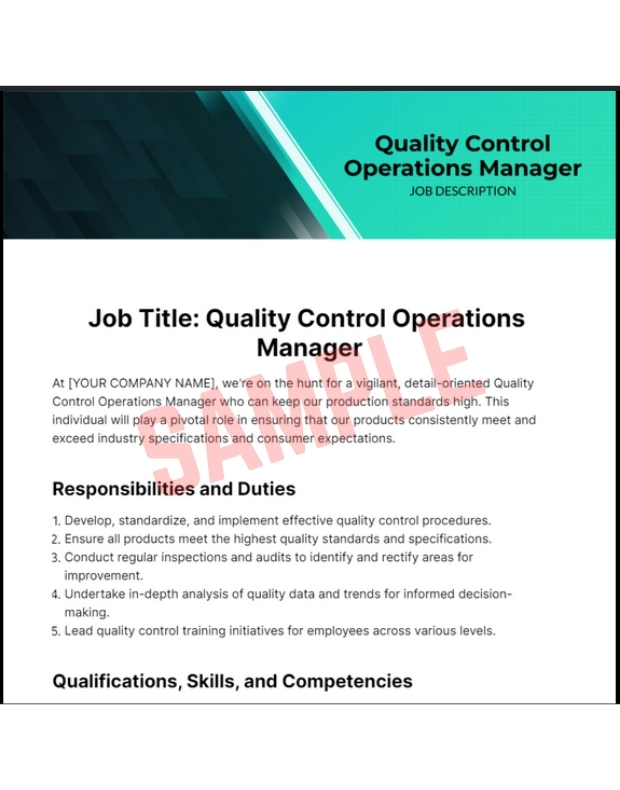 Quality Control Operations Manager
JOB DESCRIPTION

Job Title: Quality Control Operations Manager

SAMPLE

At [YOUR COMPANY NAME], we're on the hunt for a vigilant, detail-oriented Quality Control Operations Manager who can keep our production standards high. This individual will play a pivotal role in ensuring that our products consistently meet and exceed industry specifications and consumer expectations.

Responsibilities and Duties

1. Develop, standardize, and implement effective quality control procedures.
2. Ensure all products meet the highest quality standards and specifications.
3. Conduct regular inspections and audits to identify and rectify areas for improvement.
4. Undertake in-depth analysis of quality data and trends for informed decision-making.
5. Lead quality control training initiatives for employees across various levels.

Qualifications, Skills, and Competencies